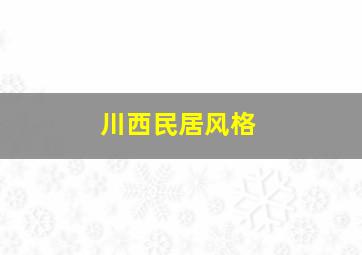 川西民居风格